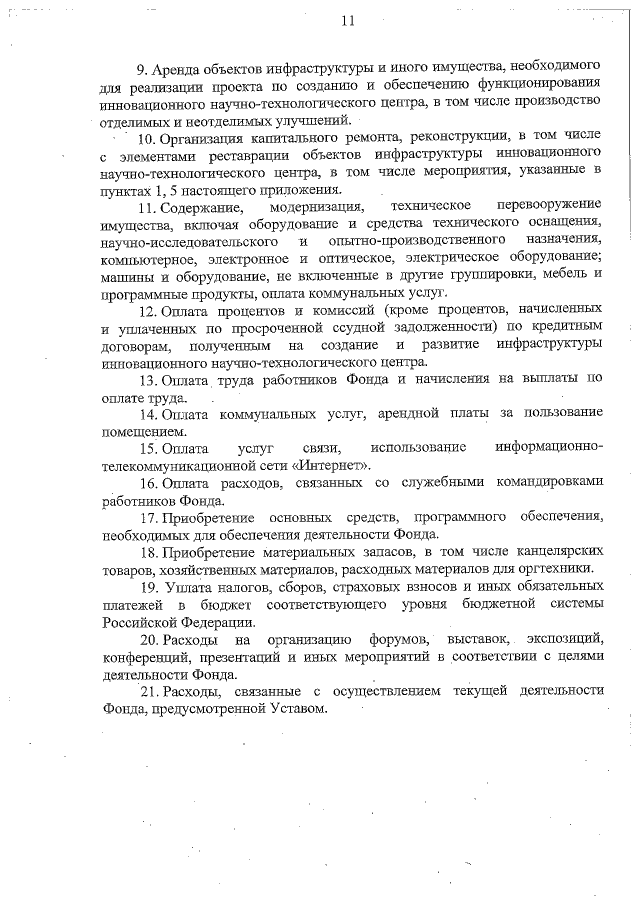 11

9. Аренда объектов инфраструктуры и иного имущества, необходимого для реализации проекта по созданию и обеспечению функционирования инновационного научно-технологического центра, в том числе производство отделимых и неотделимых улучшений.

10. Организация капитального ремонта, реконструкции, в том числе с элементами реставрации объектов инфраструктуры инновационного научно-технологического центра, в том числе мероприятия, указанные в пунктах 1, 5 настоящего приложения.

11. Содержание, модернизация, техническое перевооружение имущества, включая оборудование и средства технического оснащения, научно-исследовательского и опытно-производственного назначения, компьютерное, электронное и оптическое, электрическое оборудование; машины и оборудование, не включенные в другие группировки, мебель и программные продукты, оплата коммунальных услуг.

12. Оплата процентов и комиссий (кроме процентов, начисленных и уплаченных по просроченной ссудной задолженности) по кредитным договорам, полученным на создание и развитие инфраструктуры инновационного научно-технологического центра.

13. Оплата труда работников Фонда и начисления на выплаты по оплате труда.

14. Оплата коммунальных услуг, арендной платы за пользование помещением.

15. Оплата услуг связи, использование информационно-телекоммуникационной сети «Интернет».

16. Оплата расходов, связанных со служебными командировками работников Фонда.

17. Приобретение основных средств, программного обеспечения, необходимых для обеспечения деятельности Фонда.

18. Приобретение материальных запасов, в том числе канцелярских товаров, хозяйственных материалов, расходных материалов для оргтехники.

19. Уплата налогов, сборов, страховых взносов и иных обязательных платежей в бюджет соответствующего уровня бюджетной системы Российской Федерации.

20. Расходы на организацию форумов, выставок, экспозиций, конференций, презентаций и иных мероприятий в соответствии с целями деятельности Фонда.

21. Расходы, связанные с осуществлением текущей деятельности Фонда, предусмотренной Уставом.